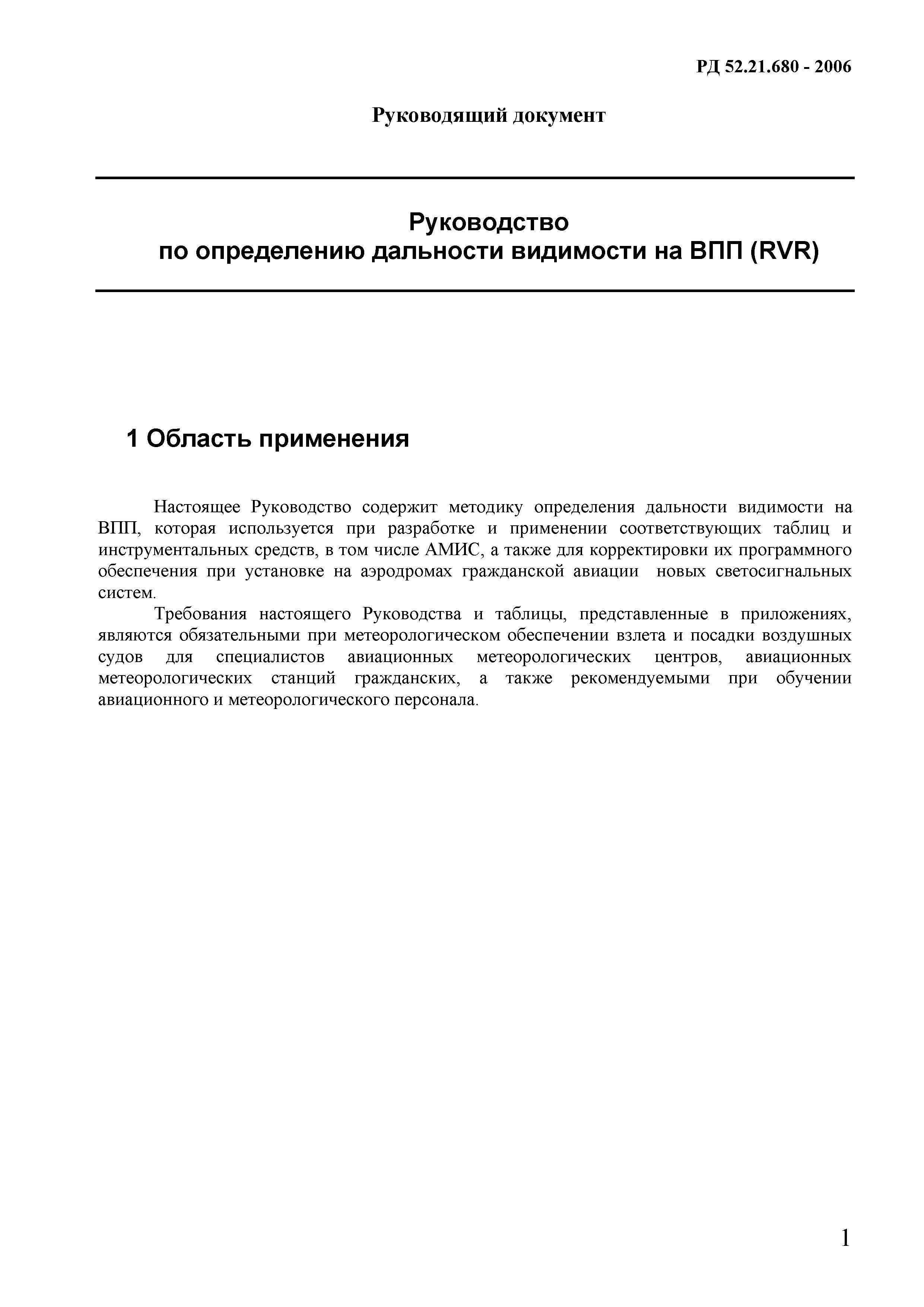 РД 52.21.680 - 2006

Руководящий документ

Руководство
по определению дальности видимости на ВПП (RVR)

1 Область применения

Настоящее Руководство содержит методику определения дальности видимости на ВПП, которая используется при разработке и применении соответствующих таблиц и инструментальных средств, в том числе АМИС, а также для корректировки их программного обеспечения при установке на аэродромах гражданской авиации новых светосигнальных систем.

Требования настоящего Руководства и таблицы, представленные в приложениях, являются обязательными при метеорологическом обеспечении взлета и посадки воздушных судов для специалистов авиационных метеорологических центров, авиационных метеорологических станций гражданских, а также рекомендуемыми при обучении авиационного и метеорологического персонала.

1